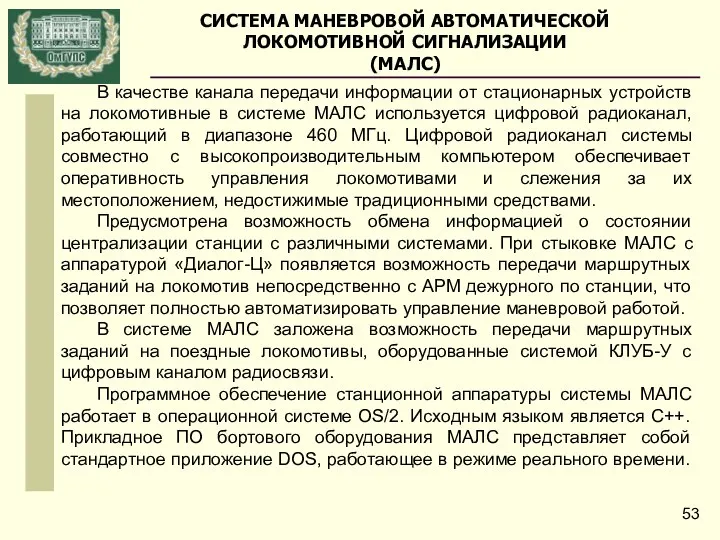 ОмГУПС

СИСТЕМА МАНЕВРОВОЙ АВТОМАТИЧЕСКОЙ ЛОКОМОТИВНОЙ СИГНАЛИЗАЦИИ (МАЛС)

В качестве канала передачи информации от стационарных устройств на локомотивные в системе МАЛС используется цифровой радиоканал, работающий в диапазоне 460 МГц. Цифровой радиоканал системы совместно с высокопроизводительным компьютером обеспечивает оперативность управления локомотивами и слежения за их местоположением, недостижимые традиционными средствами.

Предусмотрена возможность обмена информацией о состоянии централизации станции с различными системами. При стыковке МАЛС с аппаратурой «Диалог-Ц» появляется возможность передачи маршрутных заданий на локомотив непосредственно с АРМ дежурного по станции, что позволяет полностью автоматизировать управление маневровой работой.

В системе МАЛС заложена возможность передачи маршрутных заданий на поездные локомотивы, оборудованные системой КЛУБ-У с цифровым каналом радиосвязи.

Программное обеспечение станционной аппаратуры системы МАЛС работает в операционной системе OS/2. Исходным языком является С++. Прикладное ПО бортового оборудования МАЛС представляет собой стандартное приложение DOS, работающее в режиме реального времени.

53